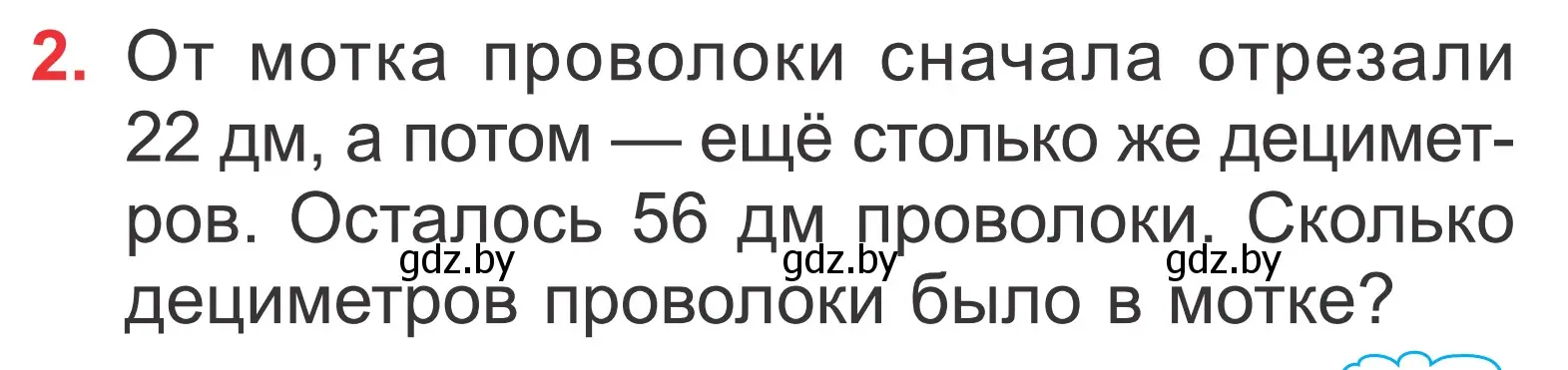 2. От мотка проволоки сначала отрезали 22 дм, а потом — ещё столько же дециметров. Осталось 56 дм проволоки. Сколько дециметров проволоки было в мотке?

gdz.by gdz.by gdz.by